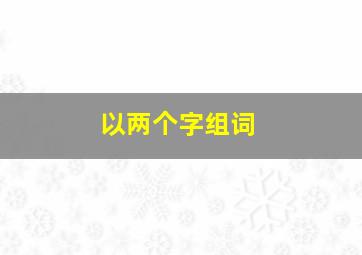 以两个字组词